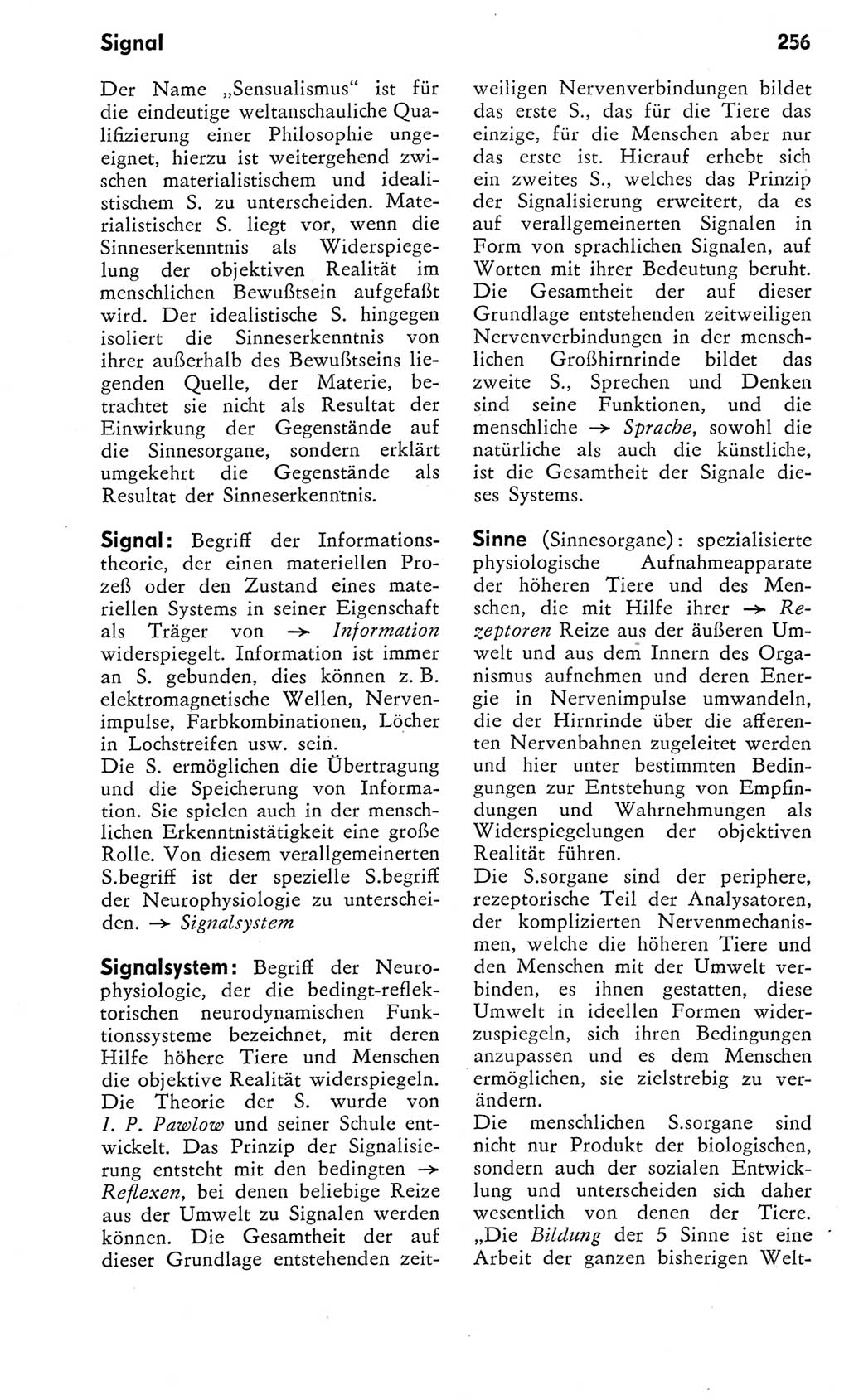 Signal 256

Der Name „Sensualismus“ ist für die eindeutige weltanschauliche Qualifizierung einer Philosophie ungeeignet, hierzu ist weitergehend zwischen materialistischem und idealistischem S. zu unterscheiden. Materialistischer S. liegt vor, wenn die Sinneserkenntnis als Widerspiegelung der objektiven Realität im menschlichen Bewußtsein aufgefaßt wird. Der idealistische S. hingegen isoliert die Sinneserkenntnis von ihrer außerhalb des Bewußtseins liegenden Quelle, der Materie, betrachtet sie nicht als Resultat der Einwirkung der Gegenstände auf die Sinnesorgane, sondern erklärt umgekehrt die Gegenstände als Resultat der Sinneserkenntnis.

Signal: Begriff der Informationstheorie, der einen materiellen Prozeß oder den Zustand eines materiellen Systems in seiner Eigenschaft als Träger von → Information widerspiegelt. Information ist immer an S. gebunden, dies können z. B. elektromagnetische Wellen, Nervenimpulse, Farbkombinationen, Löcher in Lochstreifen usw. sein.
Die S. ermöglichen die Übertragung und die Speicherung von Information. Sie spielen auch in der menschlichen Erkenntnistätigkeit eine große Rolle. Von diesem verallgemeinerten S.begriff ist der spezielle S.begriff der Neurophysiologie zu unterscheiden. → Signalsystem

Signalsystem: Begriff der Neurophysiologie, der die bedingt-reflektorischen neurodynamischen Funktionssysteme bezeichnet, mit deren Hilfe höhere Tiere und Menschen die objektive Realität widerspiegeln. Die Theorie der S. wurde von I. P. Pawlow und seiner Schule entwickelt. Das Prinzip der Signalisierung entsteht mit den bedingten → Reflexen, bei denen beliebige Reize aus der Umwelt zu Signalen werden können. Die Gesamtheit der auf dieser Grundlage entstehenden zeitweiligen Nervenverbindungen bildet das erste S., das für die Tiere das einzige, für die Menschen aber nur das erste ist. Hierauf erhebt sich ein zweites S., welches das Prinzip der Signalisierung erweitert, da es auf verallgemeinerten Signalen in Form von sprachlichen Signalen, auf Worten mit ihrer Bedeutung beruht. Die Gesamtheit der auf dieser Grundlage entstehenden zeitweiligen Nervenverbindungen in der menschlichen Großhirnrinde bildet das zweite S., Sprechen und Denken sind seine Funktionen, und die menschliche → Sprache, sowohl die natürliche als auch die künstliche, ist die Gesamtheit der Signale dieses Systems.

Sinne (Sinnesorgane): spezialisierte physiologische Aufnahmeapparate der höheren Tiere und des Menschen, die mit Hilfe ihrer → Rezeptoren Reize aus der äußeren Umwelt und aus dem Innern des Organismus aufnehmen und deren Energie in Nervenimpulse umwandeln, die der Hirnrinde über die afferenten Nervenbahnen zugeleitet werden und hier unter bestimmten Bedingungen zur Entstehung von Empfindungen und Wahrnehmungen als Widerspiegelungen der objektiven Realität führen.
Die S.sorgane sind der periphere, rezeptorische Teil der Analysatoren, der komplizierten Nervenmechanismen, welche die höheren Tiere und den Menschen mit der Umwelt verbinden, es ihnen gestatten, diese Umwelt in ideellen Formen widerzuspiegeln, sich ihren Bedingungen anzupassen und es dem Menschen ermöglichen, sie zielstrebig zu verändern.
Die menschlichen S.sorgane sind nicht nur Produkt der biologischen, sondern auch der sozialen Entwicklung und unterscheiden sich daher wesentlich von denen der Tiere. „Die Bildung der 5 Sinne ist eine Arbeit der ganzen bisherigen Welt-